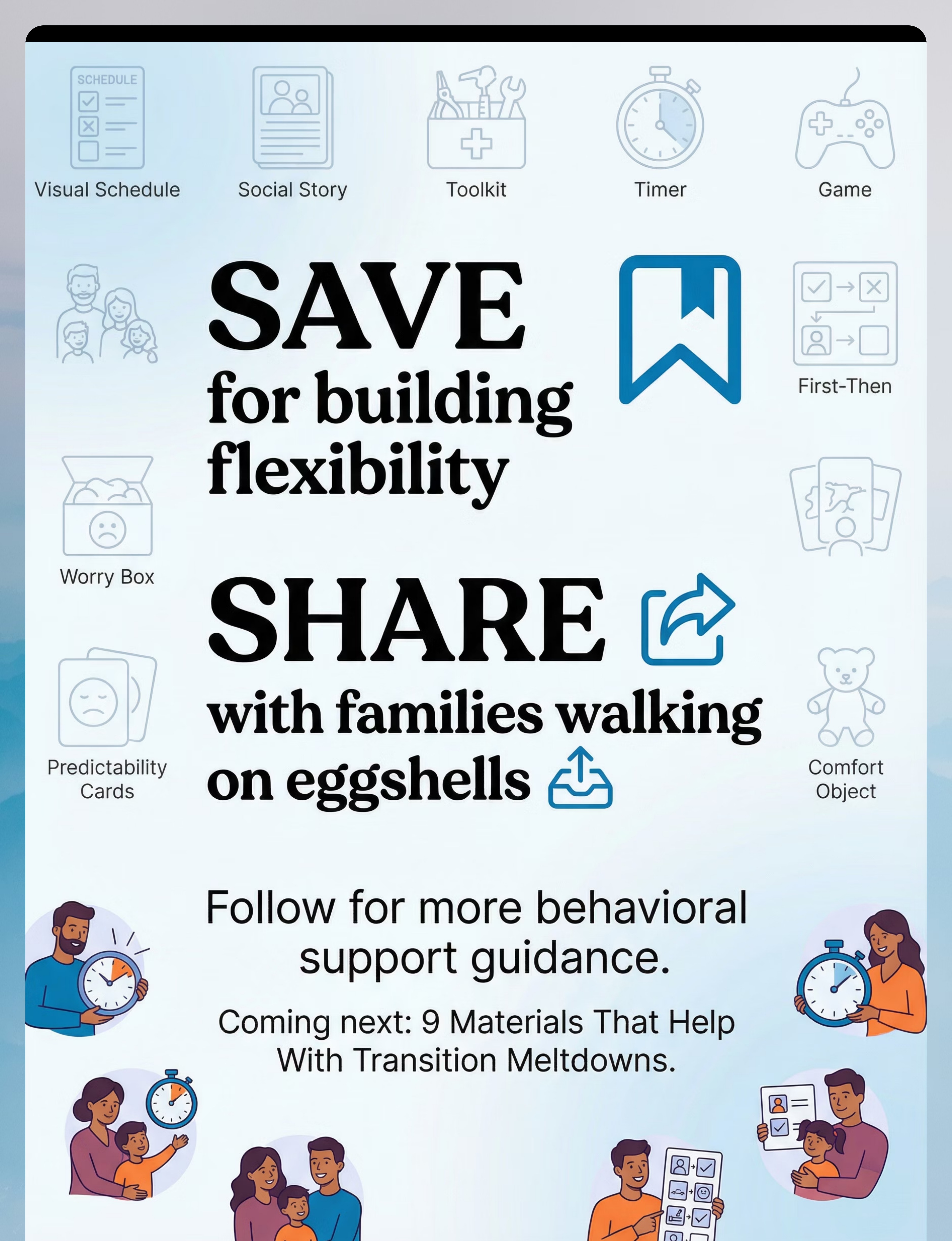 SCHEDULE

Visual Schedule

Social Story

Toolkit

Timer

Game

SAVE
for building flexibility

First-Then

Worry Box

SHARE
with families walking on eggshells

Predictability Cards

Comfort Object

Follow for more behavioral support guidance.

Coming next: 9 Materials That Help With Transition Meltdowns.